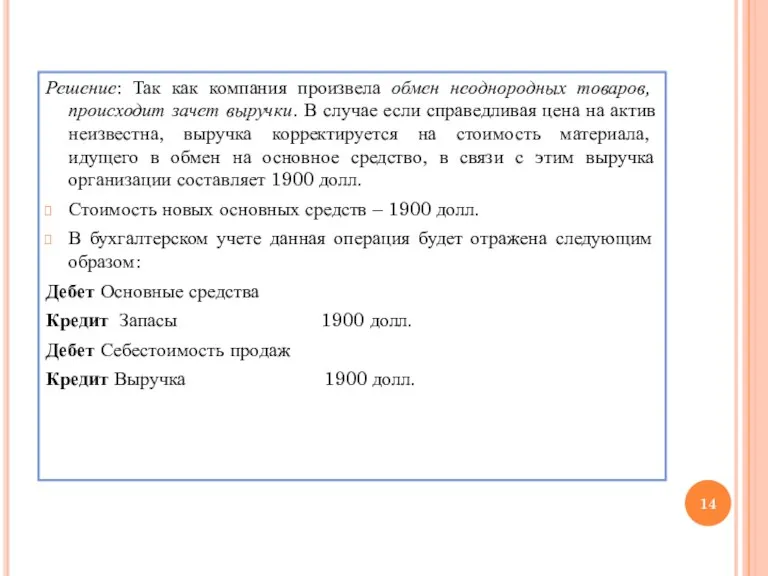 Решение: Так как компания произвела обмен неоднородных товаров, происходит зачет выручки. В случае если справедливая цена на актив неизвестна, выручка корректируется на стоимость материала, идущего в обмен на основное средство, в связи с этим выручка организации составляет 1900 долл.

Стоимость новых основных средств – 1900 долл.

В бухгалтерском учете данная операция будет отражена следующим образом:

Дебет Основные средства

Кредит Запасы 1900 долл.

Дебет Себестоимость продаж

Кредит Выручка 1900 долл.

14